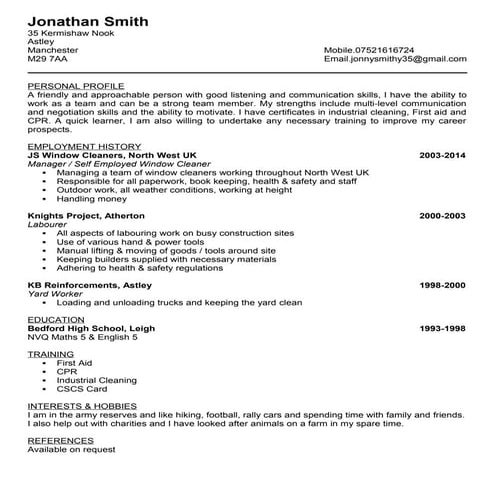 Jonathan Smith
35 Kermishaw Nook
Astley
Manchester
M29 7AA

Mobile.07521616724
Email.jonnysmithy35@gmail.com

PERSONAL PROFILE
A friendly and approachable person with good listening and communication skills, I have the ability to work as a team and can be a strong team member. My strengths include multi-level communication and negotiation skills and the ability to motivate. I have certificates in industrial cleaning, First aid and CPR. A quick learner, I am also willing to undertake any necessary training to improve my career prospects.

EMPLOYMENT HISTORY
JS Window Cleaners, North West UK 2003-2014
Manager / Self Employed Window Cleaner
• Managing a team of window cleaners working throughout North West UK
• Responsible for all paperwork, book keeping, health & safety and staff
• Outdoor work, all weather conditions, working at height
• Handling money

Knights Project, Atherton 2000-2003
Labourer
• All aspects of labouring work on busy construction sites
• Use of various hand & power tools
• Manual lifting & moving of goods / tools around site
• Keeping builders supplied with necessary materials
• Adhering to health & safety regulations

KB Reinforcements, Astley 1998-2000
Yard Worker
• Loading and unloading trucks and keeping the yard clean

EDUCATION
Bedford High School, Leigh 1993-1998
NVQ Maths 5 & English 5

TRAINING
• First Aid
• CPR
• Industrial Cleaning
• CSCS Card

INTERESTS & HOBBIES
I am in the army reserves and like hiking, football, rally cars and spending time with family and friends. I also help out with charities and I have looked after animals on a farm in my spare time.

REFERENCES
Available on request